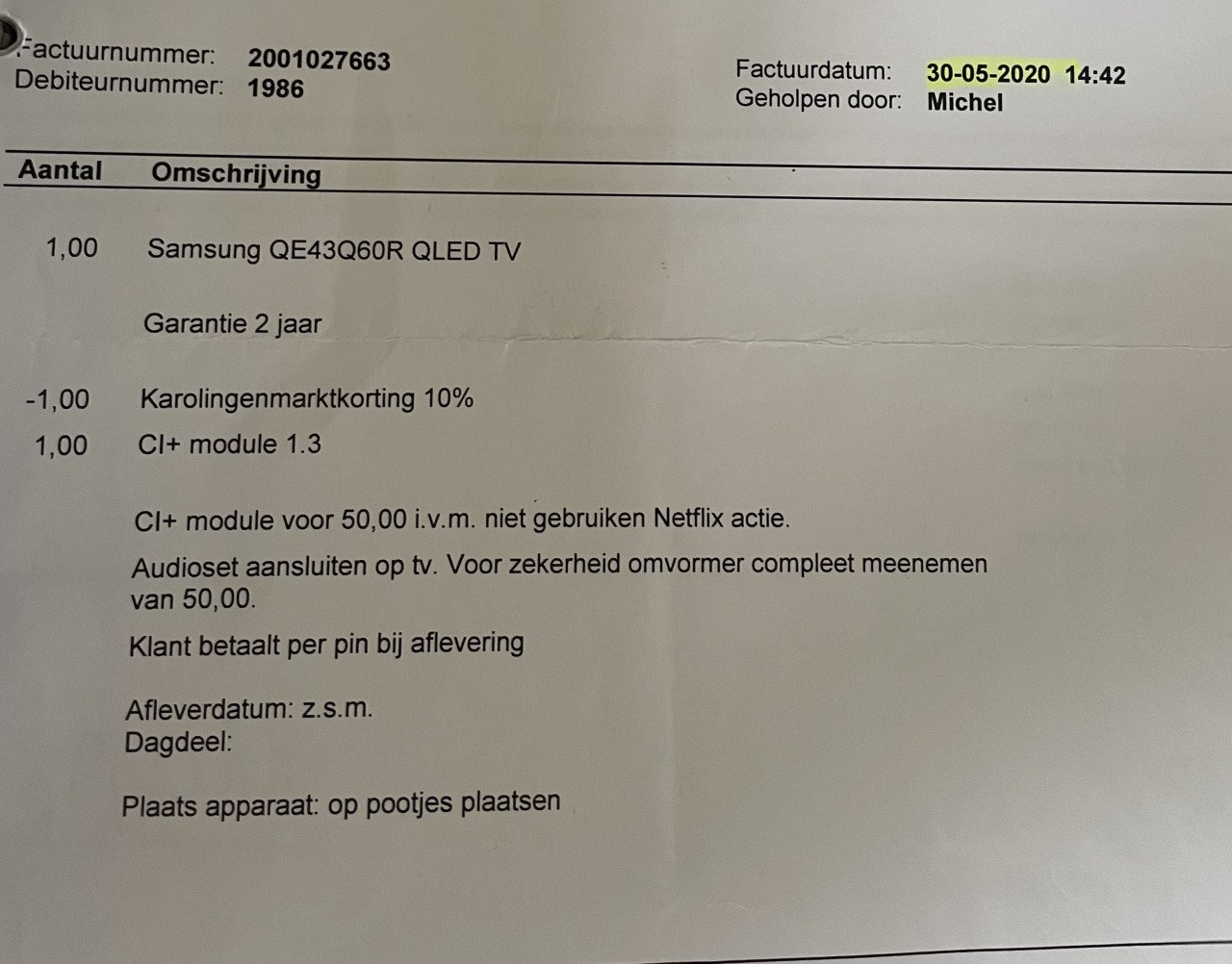 Factuurnummer: 2001027663
Debiteurnummer: 1986

Factuurdatum: 30-05-2020 14:42
Geholpen door: Michel

| Aantal | Omschrijving |
|---|---|
| 1,00 | Samsung QE43Q60R QLED TV |
| | Garantie 2 jaar |
| -1,00 | Karolingenmarktkorting 10% |
| 1,00 | CI+ module 1.3 |

CI+ module voor 50,00 i.v.m. niet gebruiken Netflix actie.

Audioset aansluiten op tv. Voor zekerheid omvormer compleet meenemen van 50,00.

Klant betaalt per pin bij aflevering

Afleverdatum: z.s.m.
Dagdeel:

Plaats apparaat: op pootjes plaatsen